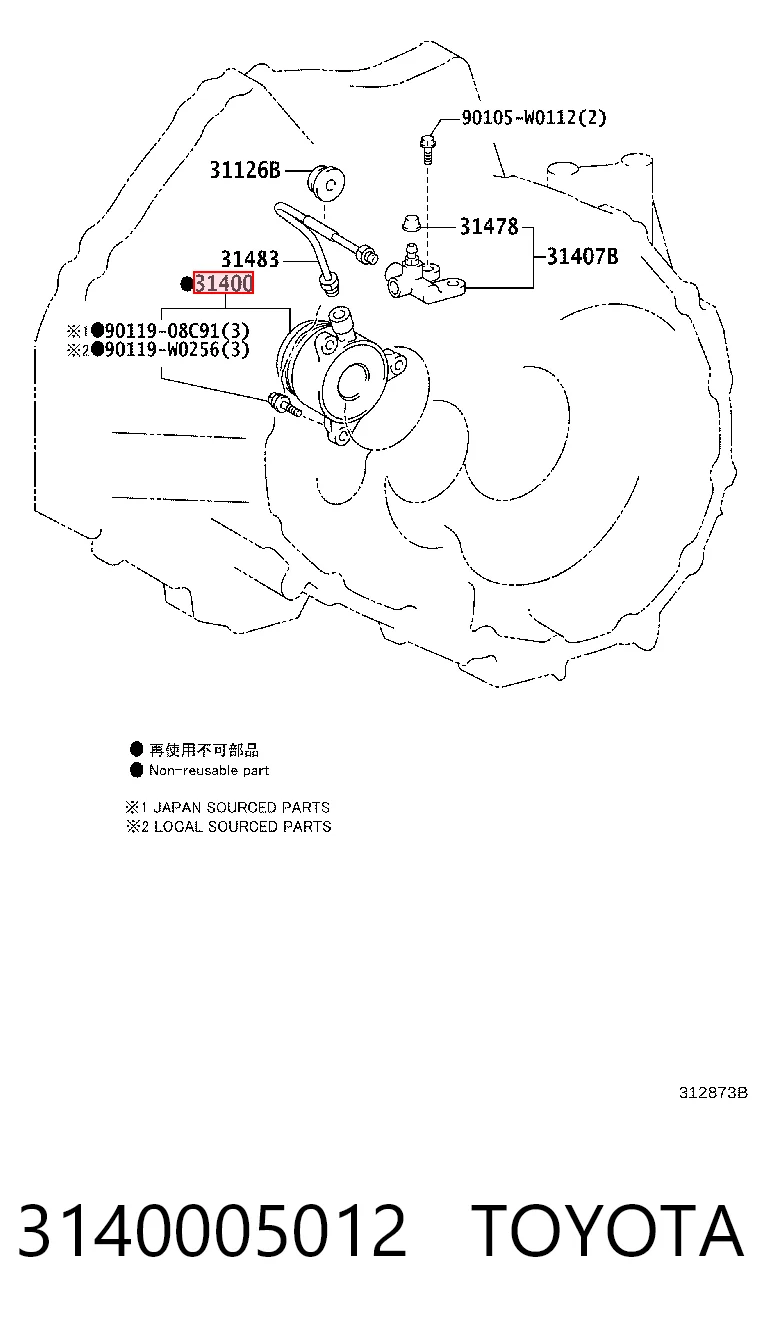 90105-W0112(2)

31126B

31478

31483

31407B

●31400

※1●90119-08C91(3)
※2●90119-W0256(3)

● 再使用不可部品
● Non-reusable part

※1 JAPAN SOURCED PARTS
※2 LOCAL SOURCED PARTS

312873B

3140005012 TOYOTA